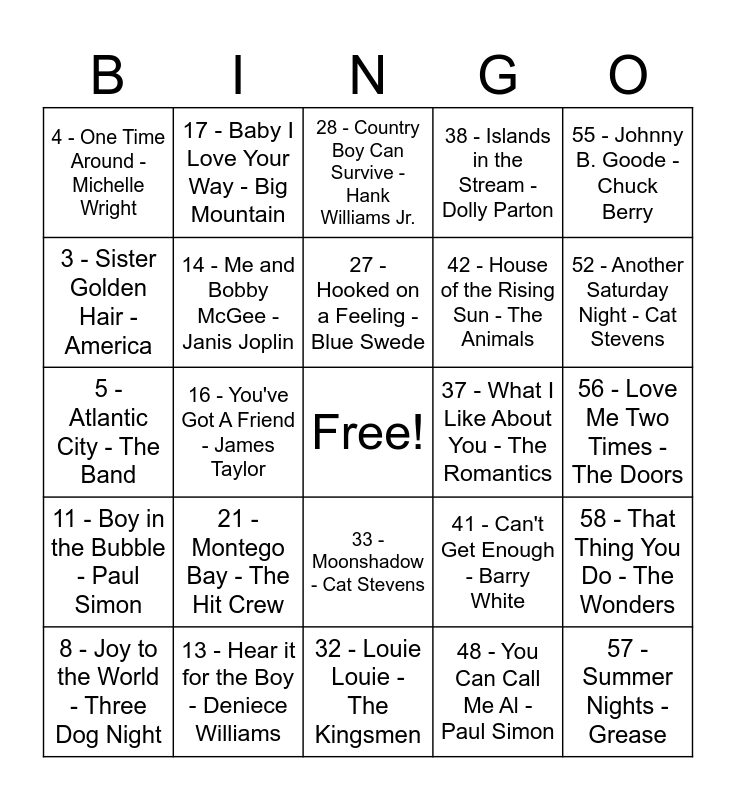 | B | I | N | G | O |
|---|---|---|---|---|
| 4 - One Time Around - Michelle Wright | 17 - Baby I Love Your Way - Big Mountain | 28 - Country Boy Can Survive - Hank Williams Jr. | 38 - Islands in the Stream - Dolly Parton | 55 - Johnny B. Goode - Chuck Berry |
| 3 - Sister Golden Hair - America | 14 - Me and Bobby McGee - Janis Joplin | 27 - Hooked on a Feeling - Blue Swede | 42 - House of the Rising Sun - The Animals | 52 - Another Saturday Night - Cat Stevens |
| 5 - Atlantic City - The Band | 16 - You've Got A Friend - James Taylor | Free! | 37 - What I Like About You - The Romantics | 56 - Love Me Two Times - The Doors |
| 11 - Boy in the Bubble - Paul Simon | 21 - Montego Bay - The Hit Crew | 33 - Moonshadow - Cat Stevens | 41 - Can't Get Enough - Barry White | 58 - That Thing You Do - The Wonders |
| 8 - Joy to the World - Three Dog Night | 13 - Hear it for the Boy - Deniece Williams | 32 - Louie Louie - The Kingsmen | 48 - You Can Call Me Al - Paul Simon | 57 - Summer Nights - Grease |